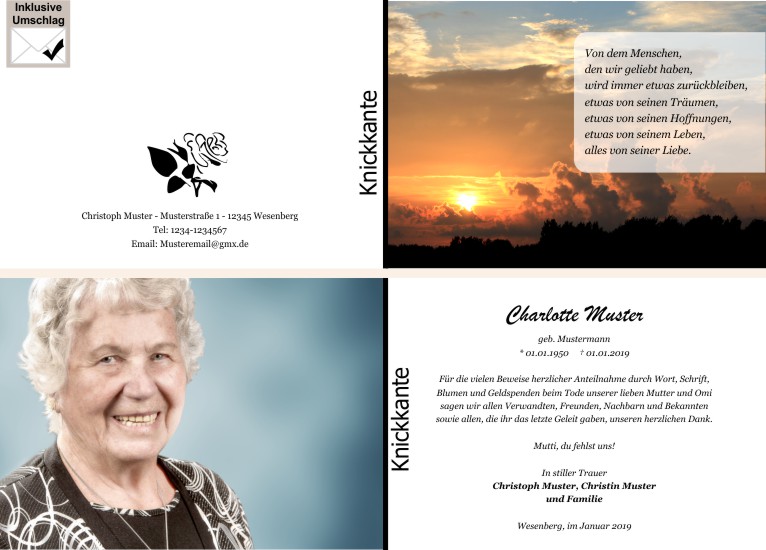 Inklusive
Umschlag

Christoph Muster - Musterstraße 1 - 12345 Wesenberg
Tel: 1234-1234567
Email: Musteremail@gmx.de

Knickkante

Von dem Menschen,
den wir geliebt haben,
wird immer etwas zurückbleiben,
etwas von seinen Träumen,
etwas von seinen Hoffnungen,
etwas von seinem Leben,
alles von seiner Liebe.

Knickkante

Charlotte Muster

geb. Mustermann
* 01.01.1950 † 01.01.2019

Für die vielen Beweise herzlicher Anteilnahme durch Wort, Schrift, Blumen und Geldspenden beim Tode unserer lieben Mutter und Omi sagen wir allen Verwandten, Freunden, Nachbarn und Bekannten sowie allen, die ihr das letzte Geleit gaben, unseren herzlichen Dank.

Mutti, du fehlst uns!

In stiller Trauer
Christoph Muster, Christin Muster
und Familie

Wesenberg, im Januar 2019